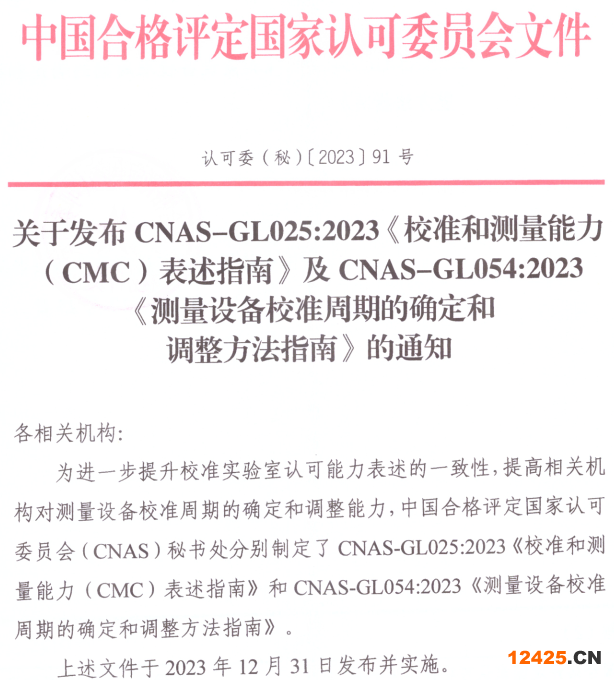 中国合格评定国家认可委员会文件

认可委（秘）〔2023〕91 号

关于发布 CNAS-GL025:2023《校准和测量能力（CMC）表述指南》及 CNAS-GL054:2023《测量设备校准周期的确定和调整方法指南》的通知

各相关机构:

为进一步提升校准实验室认可能力表述的一致性，提高相关机构对测量设备校准周期的确定和调整能力，中国合格评定国家认可委员会（CNAS）秘书处分别制定了 CNAS-GL025:2023《校准和测量能力（CMC）表述指南》和 CNAS-GL054:2023《测量设备校准周期的确定和调整方法指南》。

上述文件于 2023 年 12 月 31 日发布并实施。

12425.CN